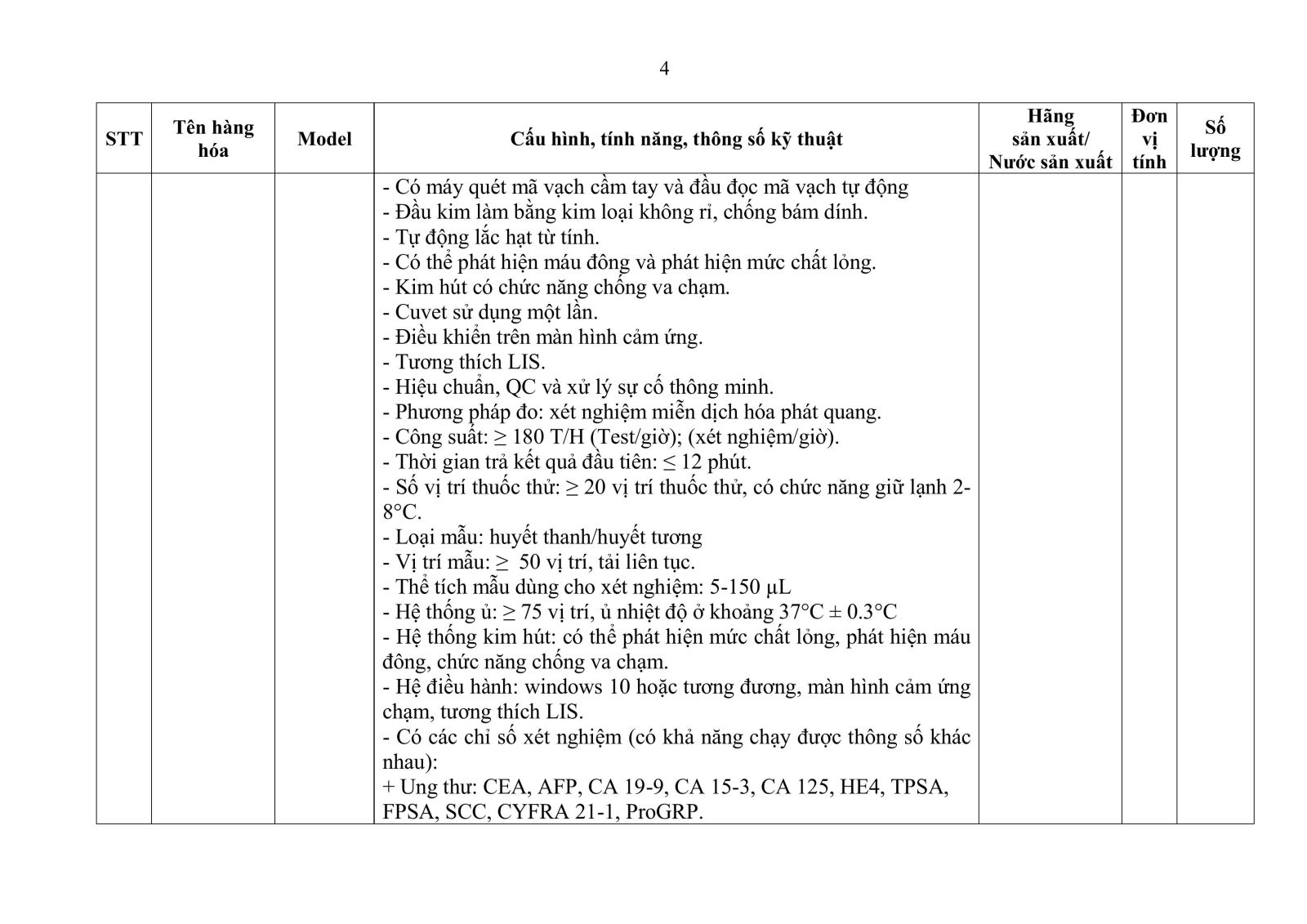 4

| STT | Tên hàng hóa | Model | Cấu hình, tính năng, thông số kỹ thuật | Hãng sản xuất/ Nước sản xuất | Đơn vị tính | Số lượng |
|---|---|---|---|---|---|---|
| | | | - Có máy quét mã vạch cầm tay và đầu đọc mã vạch tự động<br>- Đầu kim làm bằng kim loại không rỉ, chống bám dính.<br>- Tự động lắc hạt từ tính.<br>- Có thể phát hiện máu đông và phát hiện mức chất lỏng.<br>- Kim hút có chức năng chống va chạm.<br>- Cuvet sử dụng một lần.<br>- Điều khiển trên màn hình cảm ứng.<br>- Tương thích LIS.<br>- Hiệu chuẩn, QC và xử lý sự cố thông minh.<br>- Phương pháp đo: xét nghiệm miễn dịch hóa phát quang.<br>- Công suất: ≥ 180 T/H (Test/giờ); (xét nghiệm/giờ).<br>- Thời gian trả kết quả đầu tiên: ≤ 12 phút.<br>- Số vị trí thuốc thử: ≥ 20 vị trí thuốc thử, có chức năng giữ lạnh 2-8°C.<br>- Loại mẫu: huyết thanh/huyết tương<br>- Vị trí mẫu: ≥ 50 vị trí, tải liên tục.<br>- Thể tích mẫu dùng cho xét nghiệm: 5-150 µL<br>- Hệ thống ủ: ≥ 75 vị trí, ủ nhiệt độ ở khoảng 37°C ± 0.3°C<br>- Hệ thống kim hút: có thể phát hiện mức chất lỏng, phát hiện máu đông, chức năng chống va chạm.<br>- Hệ điều hành: windows 10 hoặc tương đương, màn hình cảm ứng chạm, tương thích LIS.<br>- Có các chỉ số xét nghiệm (có khả năng chạy được thông số khác nhau):<br>+ Ung thư: CEA, AFP, CA 19-9, CA 15-3, CA 125, HE4, TPSA, FPSA, SCC, CYFRA 21-1, ProGRP. | | | |